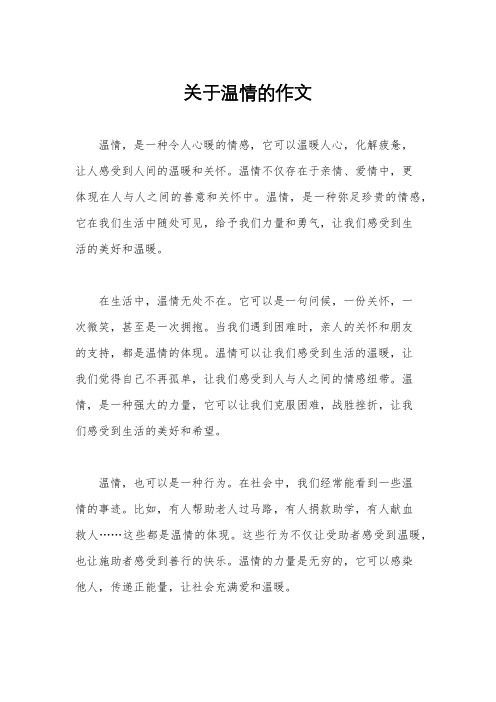 关于温情的作文

温情，是一种令人心暖的情感，它可以温暖人心，化解疲惫，让人感受到人间的温暖和关怀。温情不仅存在于亲情、爱情中，更体现在人与人之间的善意和关怀中。温情，是一种弥足珍贵的情感，它在我们生活中随处可见，给予我们力量和勇气，让我们感受到生活的美好和温暖。

在生活中，温情无处不在。它可以是一句问候，一份关怀，一次微笑，甚至是一次拥抱。当我们遇到困难时，亲人的关怀和朋友的支持，都是温情的体现。温情可以让我们感受到生活的温暖，让我们觉得自己不再孤单，让我们感受到人与人之间的情感纽带。温情，是一种强大的力量，它可以让我们克服困难，战胜挫折，让我们感受到生活的美好和希望。

温情，也可以是一种行为。在社会中，我们经常能看到一些温情的事迹。比如，有人帮助老人过马路，有人捐款助学，有人献血救人……这些都是温情的体现。这些行为不仅让受助者感受到温暖，也让施助者感受到善行的快乐。温情的力量是无穷的，它可以感染他人，传递正能量，让社会充满爱和温暖。